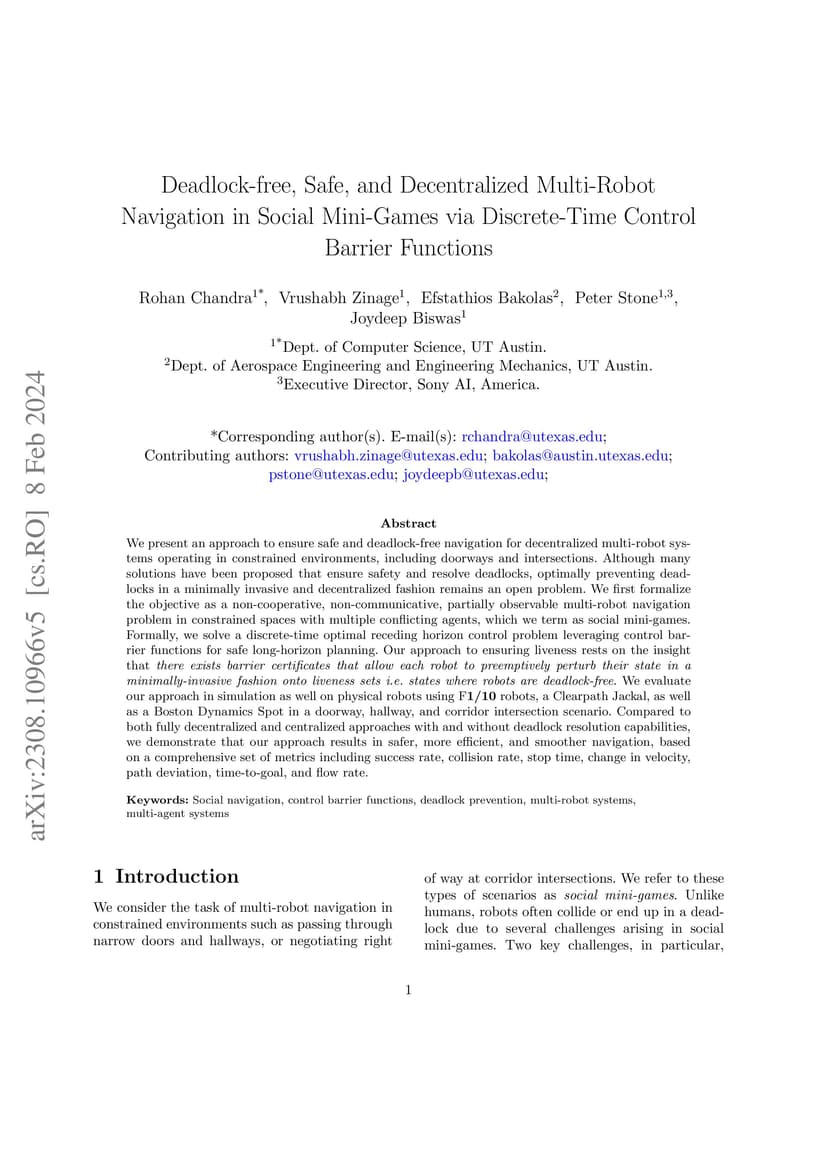 arXiv:2308.10966v5 [cs.RO] 8 Feb 2024

Deadlock-free, Safe, and Decentralized Multi-Robot Navigation in Social Mini-Games via Discrete-Time Control Barrier Functions

Rohan Chandra$^{1*}$, Vrushabh Zinage$^{1}$, Efstathios Bakolas$^{2}$, Peter Stone$^{1,3}$, Joydeep Biswas$^{1}$

$^{1*}$Dept. of Computer Science, UT Austin.
$^{2}$Dept. of Aerospace Engineering and Engineering Mechanics, UT Austin.
$^{3}$Executive Director, Sony AI, America.

*Corresponding author(s). E-mail(s): rchandra@utexas.edu;
Contributing authors: vrushabh.zinage@utexas.edu; bakolas@austin.utexas.edu; pstone@utexas.edu; joydeepb@utexas.edu;

Abstract

We present an approach to ensure safe and deadlock-free navigation for decentralized multi-robot systems operating in constrained environments, including doorways and intersections. Although many solutions have been proposed that ensure safety and resolve deadlocks, optimally preventing deadlocks in a minimally invasive and decentralized fashion remains an open problem. We first formalize the objective as a non-cooperative, non-communicative, partially observable multi-robot navigation problem in constrained spaces with multiple conflicting agents, which we term as social mini-games. Formally, we solve a discrete-time optimal receding horizon control problem leveraging control barrier functions for safe long-horizon planning. Our approach to ensuring liveness rests on the insight that there exists barrier certificates that allow each robot to preemptively perturb their state in a minimally-invasive fashion onto liveness sets i.e. states where robots are deadlock-free. We evaluate our approach in simulation as well on physical robots using F1/10 robots, a Clearpath Jackal, as well as a Boston Dynamics Spot in a doorway, hallway, and corridor intersection scenario. Compared to both fully decentralized and centralized approaches with and without deadlock resolution capabilities, we demonstrate that our approach results in safer, more efficient, and smoother navigation, based on a comprehensive set of metrics including success rate, collision rate, stop time, change in velocity, path deviation, time-to-goal, and flow rate.

Keywords: Social navigation, control barrier functions, deadlock prevention, multi-robot systems, multi-agent systems

1 Introduction

We consider the task of multi-robot navigation in constrained environments such as passing through narrow doors and hallways, or negotiating right of way at corridor intersections. We refer to these types of scenarios as social mini-games. Unlike humans, robots often collide or end up in a deadlock due to several challenges arising in social mini-games. Two key challenges, in particular,

1